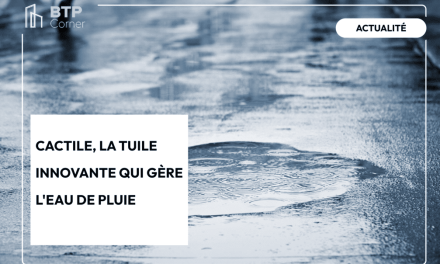 BTP Corner

ACTUALITÉ

CACTILE, LA TUILE INNOVANTE QUI GÈRE L'EAU DE PLUIE